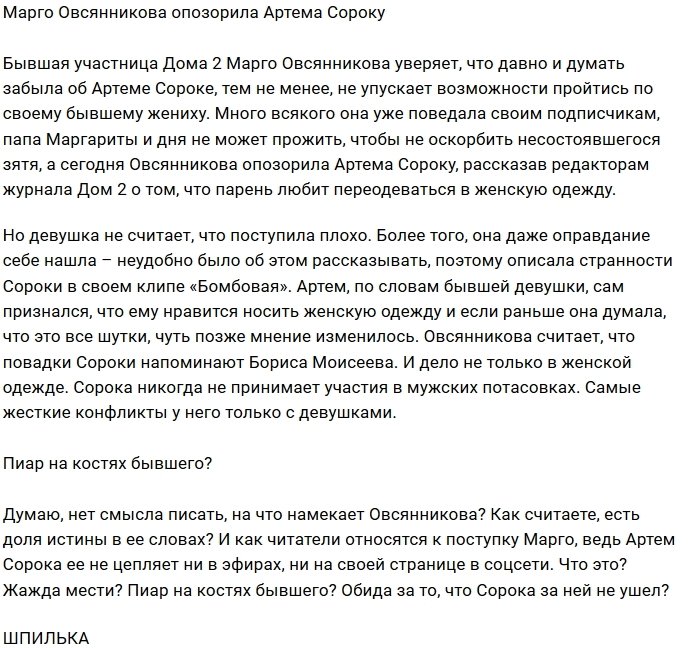 Марго Овсянникова опозорила Артема Сороку

Бывшая участница Дома 2 Марго Овсянникова уверяет, что давно и думать забыла об Артеме Сороке, тем не менее, не упускает возможности пройтись по своему бывшему жениху. Много всякого она уже поведала своим подписчикам, папа Маргариты и дня не может прожить, чтобы не оскорбить несостоявшегося зятя, а сегодня Овсянникова опозорила Артема Сороку, рассказав редакторам журнала Дом 2 о том, что парень любит переодеваться в женскую одежду.

Но девушка не считает, что поступила плохо. Более того, она даже оправдание себе нашла – неудобно было об этом рассказывать, поэтому описала странности Сороки в своем клипе «Бомбовая». Артем, по словам бывшей девушки, сам признался, что ему нравится носить женскую одежду и если раньше она думала, что это все шутки, чуть позже мнение изменилось. Овсянникова считает, что повадки Сороки напоминают Бориса Моисеева. И дело не только в женской одежде. Сорока никогда не принимает участия в мужских потасовках. Самые жесткие конфликты у него только с девушками.

Пиар на костях бывшего?

Думаю, нет смысла писать, на что намекает Овсянникова? Как считаете, есть доля истины в ее словах? И как читатели относятся к поступку Марго, ведь Артем Сорока ее не цепляет ни в эфирах, ни на своей странице в соцсети. Что это? Жажда мести? Пиар на костях бывшего? Обида за то, что Сорока за ней не ушел?

ШПИЛЬКА